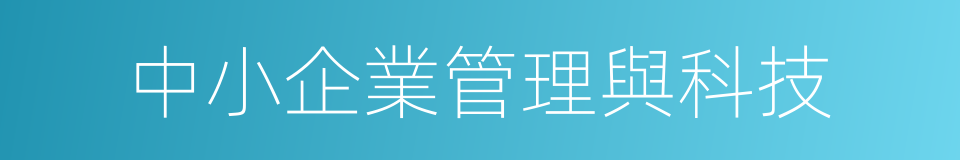 中小企業管理與科技